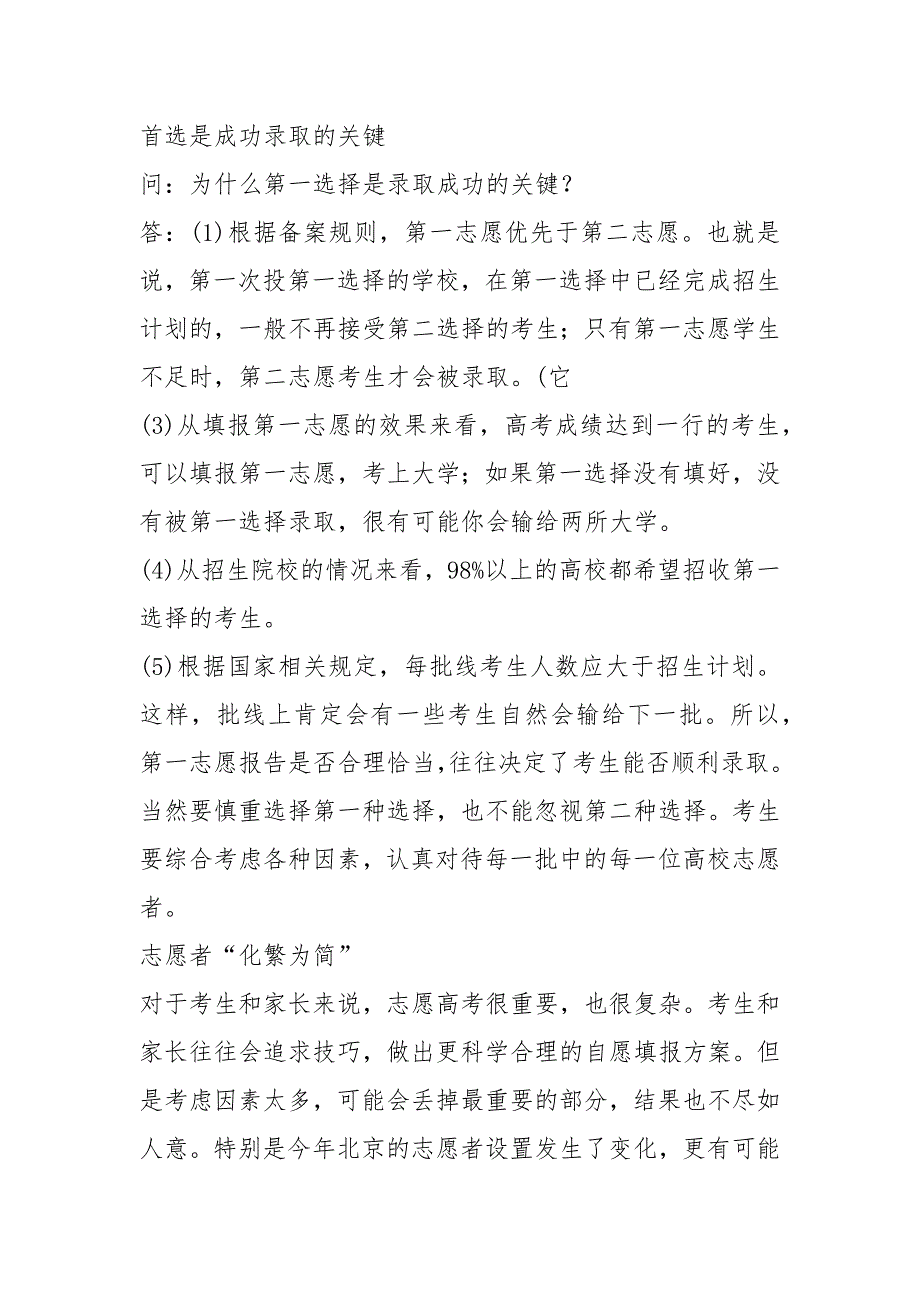 首选是成功录取的关键

问：为什么第一选择是录取成功的关键？

答：(1)根据备案规则，第一志愿优先于第二志愿。也就是说，第一次投第一选择的学校，在第一选择中已经完成招生计划的，一般不再接受第二选择的考生；只有第一志愿学生不足时，第二志愿考生才会被录取。(它

(3)从填报第一志愿的效果来看，高考成绩达到一行的考生，可以填报第一志愿，考上大学；如果第一选择没有填好，没有被第一选择录取，很有可能你会输给两所大学。

(4)从招生院校的情况来看，98%以上的高校都希望招收第一选择的考生。

(5)根据国家相关规定，每批线考生人数应大于招生计划。这样，批线上肯定会有一些考生自然会输给下一批。所以，第一志愿报告是否合理恰当,往往决定了考生能否顺利录取。当然要慎重选择第一种选择，也不能忽视第二种选择。考生要综合考虑各种因素，认真对待每一批中的每一位高校志愿者。

志愿者“化繁为简”

对于考生和家长来说，志愿高考很重要，也很复杂。考生和家长往往会追求技巧，做出更科学合理的自愿填报方案。但是考虑因素太多，可能会丢掉最重要的部分，结果也不尽如人意。特别是今年北京的志愿者设置发生了变化，更有可能